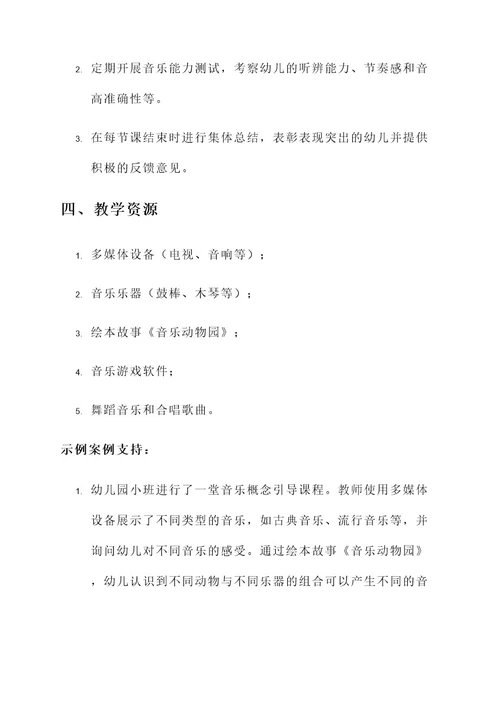 2. 定期开展音乐能力测试，考察幼儿的听辨能力、节奏感和音高准确性等。

3. 在每节课结束时进行集体总结，表彰表现突出的幼儿并提供积极的反馈意见。

四、教学资源

1. 多媒体设备（电视、音响等）；

2. 音乐乐器（鼓棒、木琴等）；

3. 绘本故事《音乐动物园》；

4. 音乐游戏软件；

5. 舞蹈音乐和合唱歌曲。

示例案例支持：

1. 幼儿园小班进行了一堂音乐概念引导课程。教师使用多媒体设备展示了不同类型的音乐，如古典音乐、流行音乐等，并询问幼儿对不同音乐的感受。通过绘本故事《音乐动物园》，幼儿认识到不同动物与不同乐器的组合可以产生不同的音